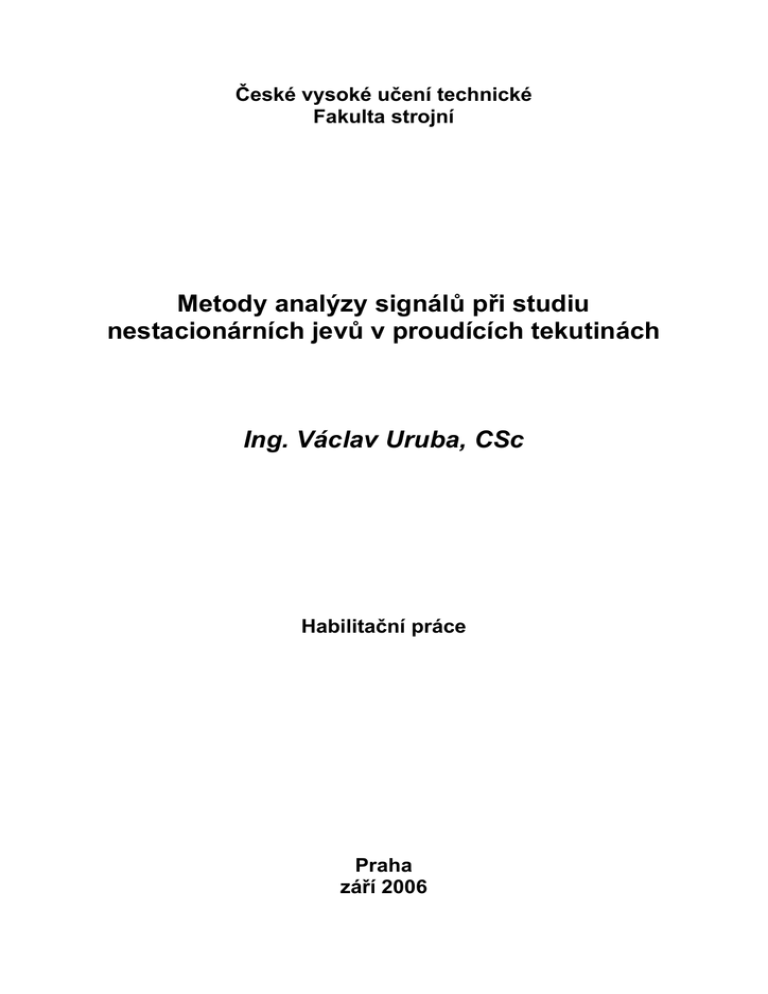 České vysoké učení technické
Fakulta strojní

Metody analýzy signálů při studiu nestacionárních jevů v proudících tekutinách

Ing. Václav Uruba, CSc

Habilitační práce

Praha
září 2006